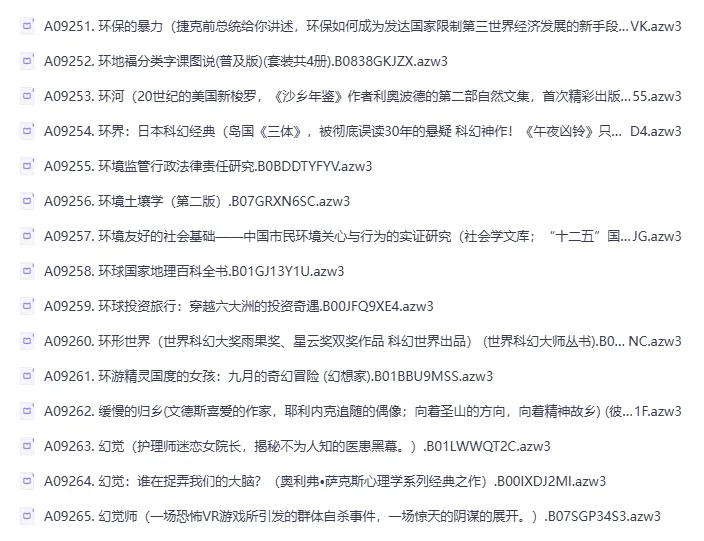 A09251. 环保的暴力（捷克前总统给你讲述，环保如何成为发达国家限制第三世界经济发展的新手段...VK.azw3

A09252. 环地福分类字课图说(普及版)(套装共4册).B0838GKJZX.azw3

A09253. 环河（20世纪的美国新梭罗，《沙乡年鉴》作者利奥波德的第二部自然文集，首次精彩出版...55.azw3

A09254. 环界：日本科幻经典（岛国《三体》，被彻底误读30年的悬疑 科幻神作！《午夜凶铃》只... D4.azw3

A09255. 环境监管行政法律责任研究.B0BDDTYFYV.azw3

A09256. 环境土壤学（第二版）.B07GRXN6SC.azw3

A09257. 环境友好的社会基础——中国市民环境关心与行为的实证研究（社会学文库；“十二五”国...JG.azw3

A09258. 环球国家地理百科全书.B01GJ13Y1U.azw3

A09259. 环球投资旅行：穿越六大洲的投资奇遇.B00JFQ9XE4.azw3

A09260. 环形世界（世界科幻大奖雨果奖、星云奖双奖作品 科幻世界出品）（世界科幻大师丛书).B0... NC.azw3

A09261. 环游精灵国度的女孩：九月的奇幻冒险 (幻想家).B01BBU9MSS.azw3

A09262. 缓慢的归乡(文德斯喜爱的作家，耶利内克追随的偶像；向着圣山的方向，向着精神故乡) (彼...1F.azw3

A09263. 幻觉（护理师迷恋女院长，揭秘不为人知的医患黑幕。）.B01LWWQT2C.azw3

A09264. 幻觉：谁在捉弄我们的大脑？（奥利弗•萨克斯心理学系列经典之作）.B00IXDJ2MI.azw3

A09265. 幻觉师（一场恐怖VR游戏所引发的群体自杀事件，一场惊天的阴谋的展开。）.B07SGP34S3.azw3